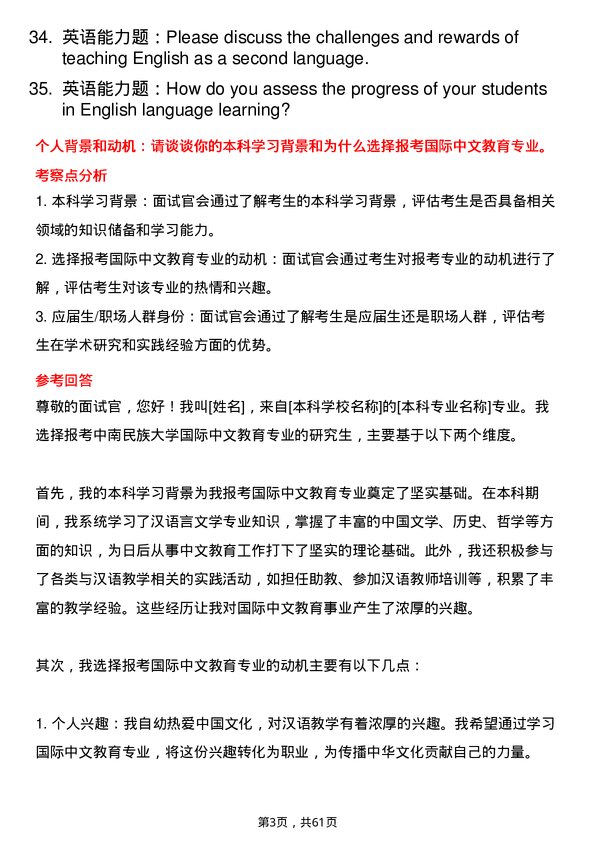 34. 英语能力题：Please discuss the challenges and rewards of teaching English as a second language.

35. 英语能力题：How do you assess the progress of your students in English language learning?

个人背景和动机：请谈谈你的本科学习背景和为什么选择报考国际中文教育专业。

考察点分析

1. 本科学习背景：面试官会通过了解考生的本科学习背景，评估考生是否具备相关领域的知识储备和学习能力。

2. 选择报考国际中文教育专业的动机：面试官会通过考生对报考专业的动机进行了解，评估考生对该专业的热情和兴趣。

3. 应届生/职场人群身份：面试官会通过了解考生是应届生还是职场人群，评估考生在学术研究和实践经验方面的优势。

参考回答

尊敬的面试官，您好！我叫[姓名]，来自[本科学校名称]的[本科专业名称]专业。我选择报考中南民族大学国际中文教育专业的研究生，主要基于以下两个维度。

首先，我的本科学习背景为我报考国际中文教育专业奠定了坚实基础。在本科期间，我系统学习了汉语言文学专业知识，掌握了丰富的中国文学、历史、哲学等方面的知识，为日后从事中文教育工作打下了坚实的理论基础。此外，我还积极参与了各类与汉语教学相关的实践活动，如担任助教、参加汉语教师培训等，积累了丰富的教学经验。这些经历让我对国际中文教育事业产生了浓厚的兴趣。

其次，我选择报考国际中文教育专业的动机主要有以下几点：

1. 个人兴趣：我自幼热爱中国文化，对汉语教学有着浓厚的兴趣。我希望通过学习国际中文教育专业，将这份兴趣转化为职业，为传播中华文化贡献自己的力量。

第3页，共61页